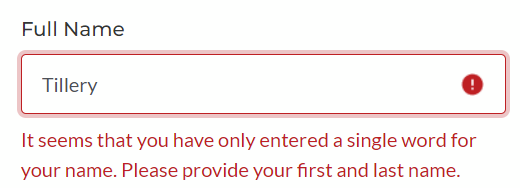 Full Name

Tillery

!

It seems that you have only entered a single word for your name. Please provide your first and last name.